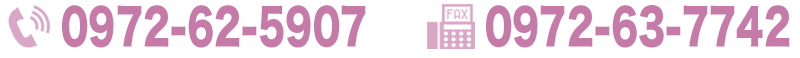 0972-62-5907 FAX 0972-63-7742